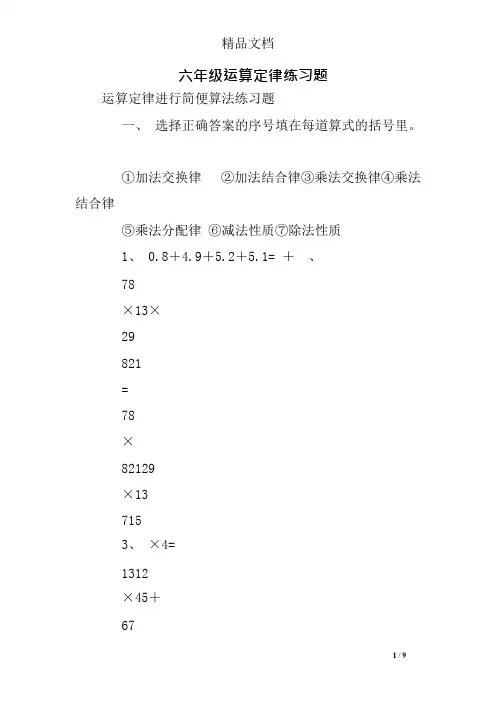 精品文档

六年级运算定律练习题

运算定律进行简便算法练习题

一、 选择正确答案的序号填在每道算式的括号里。

①加法交换律 ②加法结合律③乘法交换律④乘法结合律

⑤乘法分配律 ⑥减法性质⑦除法性质

1、 0.8＋4.9＋5.2＋5.1= ＋ 、

78

×13×

29

821

=

78

×

82129

×13

715

3、 ×4=

1312

×45＋

67

1 / 9